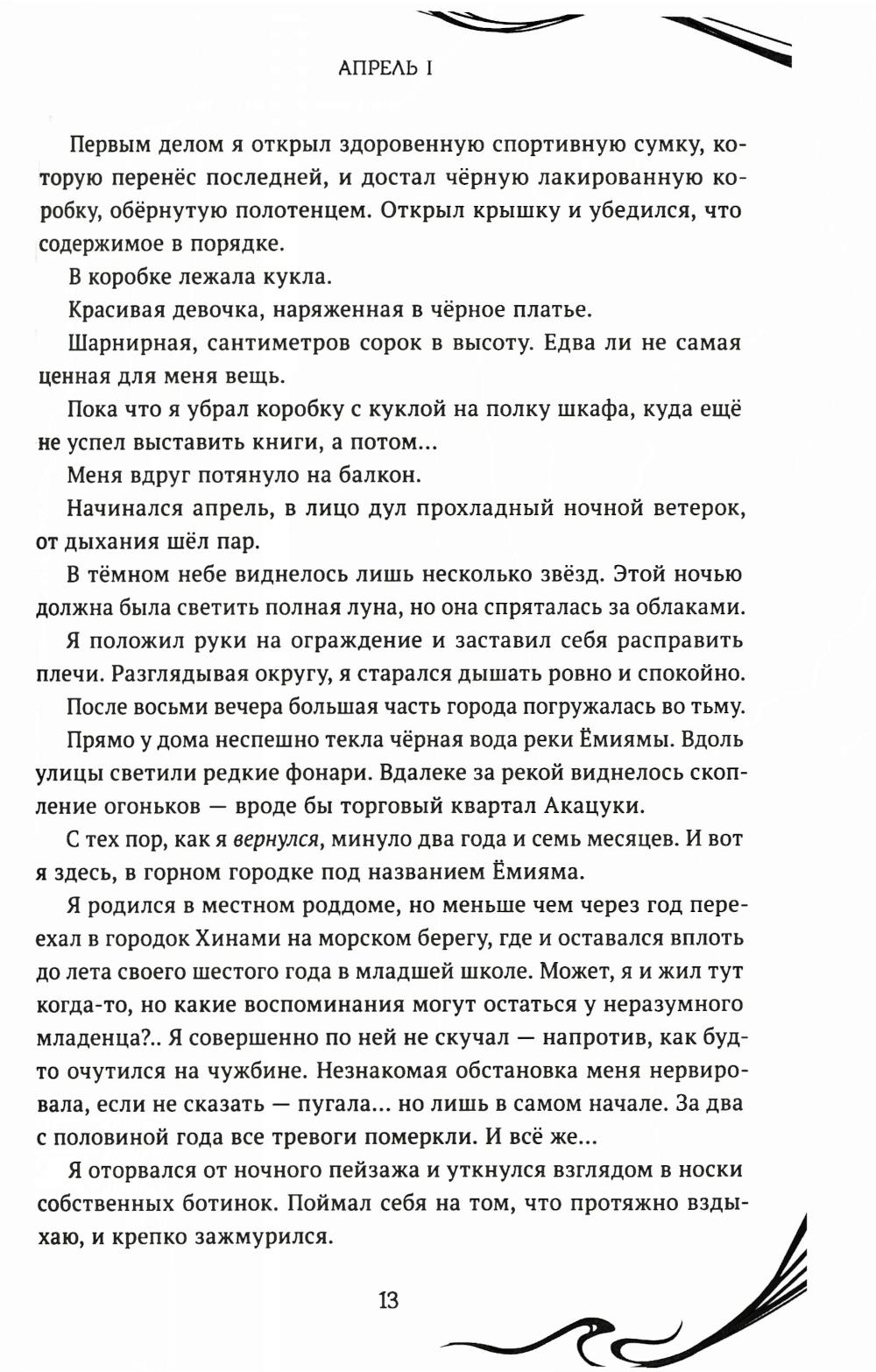 АПРЕЛЬ I

Первым делом я открыл здоровенную спортивную сумку, которую перенёс последней, и достал чёрную лакированную коробку, обёрнутую полотенцем. Открыл крышку и убедился, что содержимое в порядке.

В коробке лежала кукла.

Красивая девочка, наряженная в чёрное платье.

Шарнирная, сантиметров сорок в высоту. Едва ли не самая ценная для меня вещь.

Пока что я убрал коробку с куклой на полку шкафа, куда ещё не успел выставить книги, а потом...

Меня вдруг потянуло на балкон.

Начинался апрель, в лицо дул прохладный ночной ветерок, от дыхания шёл пар.

В тёмном небе виднелось лишь несколько звёзд. Этой ночью должна была светить полная луна, но она спряталась за облаками.

Я положил руки на ограждение и заставил себя расправить плечи. Разглядывая округу, я старался дышать ровно и спокойно.

После восьми вечера большая часть города погружалась во тьму.

Прямо у дома неспешно текла чёрная вода реки Ёмиямы. Вдоль улицы светили редкие фонари. Вдалеке за рекой виднелось скопление огоньков — вроде бы торговый квартал Акацуки.

С тех пор, как я вернулся, минуло два года и семь месяцев. И вот я здесь, в горном городке под названием Ёмияма.

Я родился в местном роддоме, но меньше чем через год переехал в городок Хинами на морском берегу, где и оставался вплоть до лета своего шестого года в младшей школе. Может, я и жил тут когда-то, но какие воспоминания могут остаться у неразумного младенца?.. Я совершенно по ней не скучал — напротив, как будто очутился на чужбине. Незнакомая обстановка меня нервировала, если не сказать — пугала... но лишь в самом начале. За два с половиной года все тревоги померкли. И всё же...

Я оторвался от ночного пейзажа и уткнулся взглядом в носки собственных ботинок. Поймал себя на том, что протяжно вздыхаю, и крепко зажмурился.

13